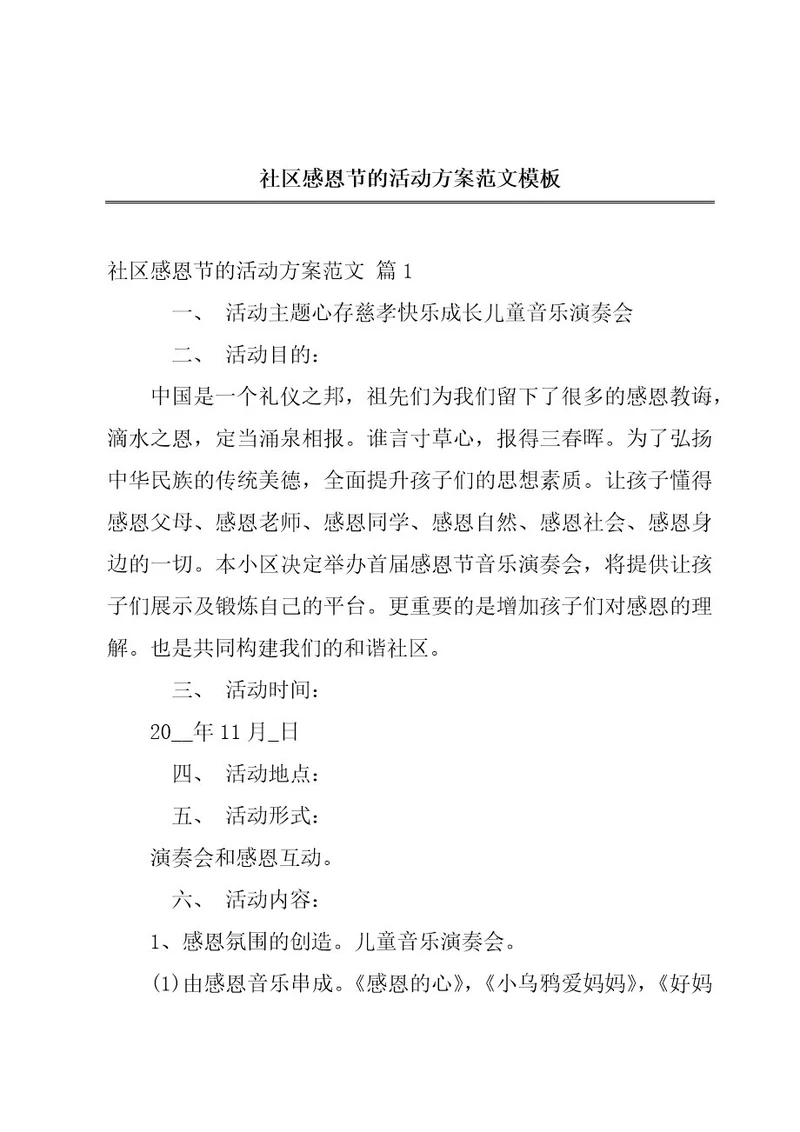 社区感恩节的活动方案范文模板

社区感恩节的活动方案范文 篇1

一、 活动主题心存慈孝快乐成长儿童音乐演奏会

二、 活动目的：

中国是一个礼仪之邦，祖先们为我们留下了很多的感恩教诲，滴水之恩，定当涌泉相报。谁言寸草心，报得三春晖。为了弘扬中华民族的传统美德，全面提升孩子们的思想素质。让孩子懂得感恩父母、感恩老师、感恩同学、感恩自然、感恩社会、感恩身边的一切。本小区决定举办首届感恩节音乐演奏会，将提供让孩子们展示及锻炼自己的平台。更重要的是增加孩子们对感恩的理解。也是共同构建我们的和谐社区。

三、 活动时间：

20__年11月_日

四、 活动地点：

五、 活动形式：

演奏会和感恩互动。

六、 活动内容：

1、感恩氛围的创造。儿童音乐演奏会。

(1)由感恩音乐串成。《感恩的心》，《小乌鸦爱妈妈》，《好妈